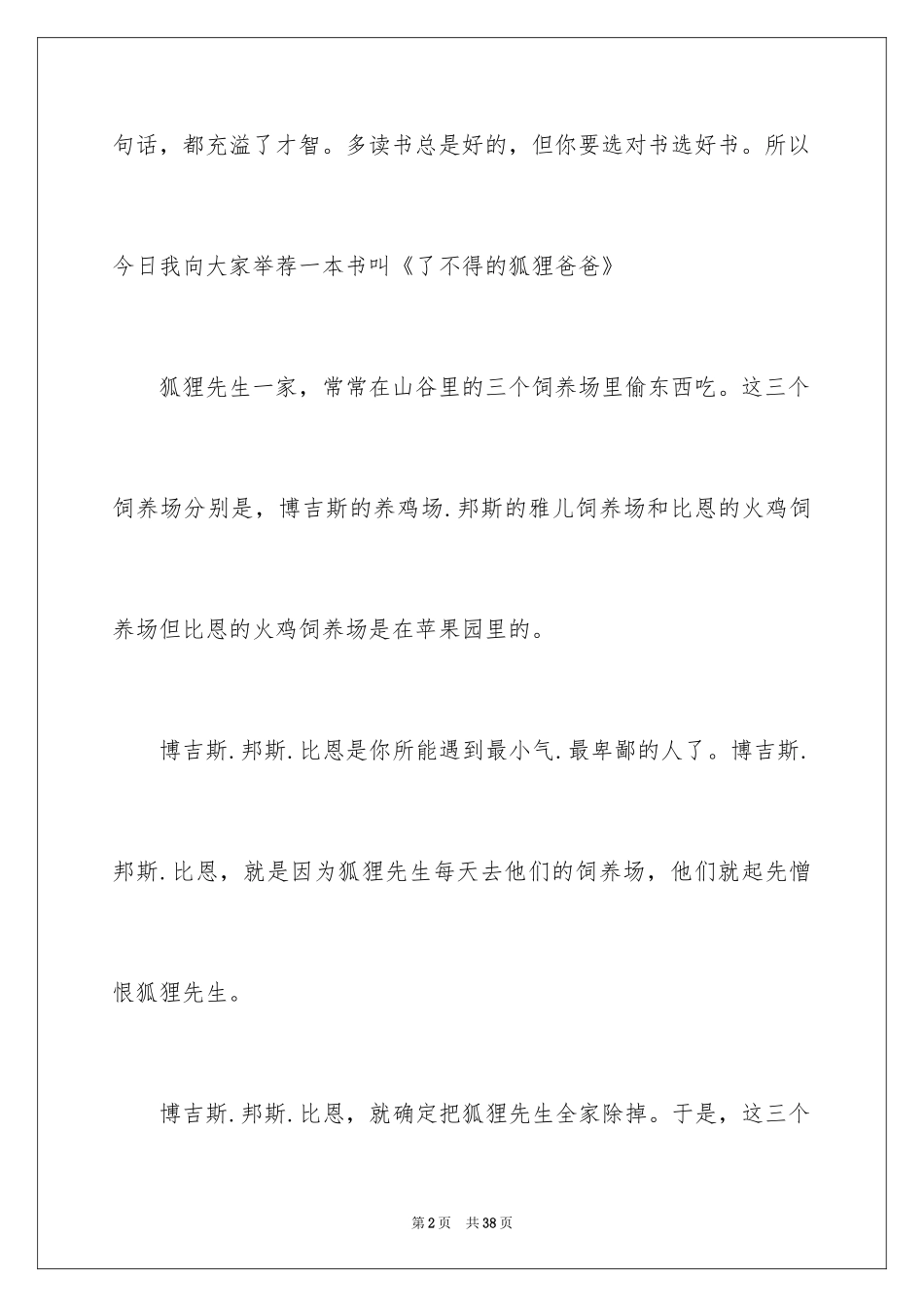 句话，都充溢了才智。多读书总是好的，但你要选对书选好书。所以今日我向大家举荐一本书叫《了不得的狐狸爸爸》

狐狸先生一家，常常在山谷里的三个饲养场里偷东西吃。这三个饲养场分别是，博吉斯的养鸡场.邦斯的雅儿饲养场和比恩的火鸡饲养场但比恩的火鸡饲养场是在苹果园里的。

博吉斯.邦斯.比恩是你所能遇到最小气.最卑鄙的人了。博吉斯.邦斯.比恩，就是因为狐狸先生每天去他们的饲养场，他们就起先憎恨狐狸先生。

博吉斯.邦斯.比恩，就确定把狐狸先生全家除掉。于是，这三个

第2页 共38页